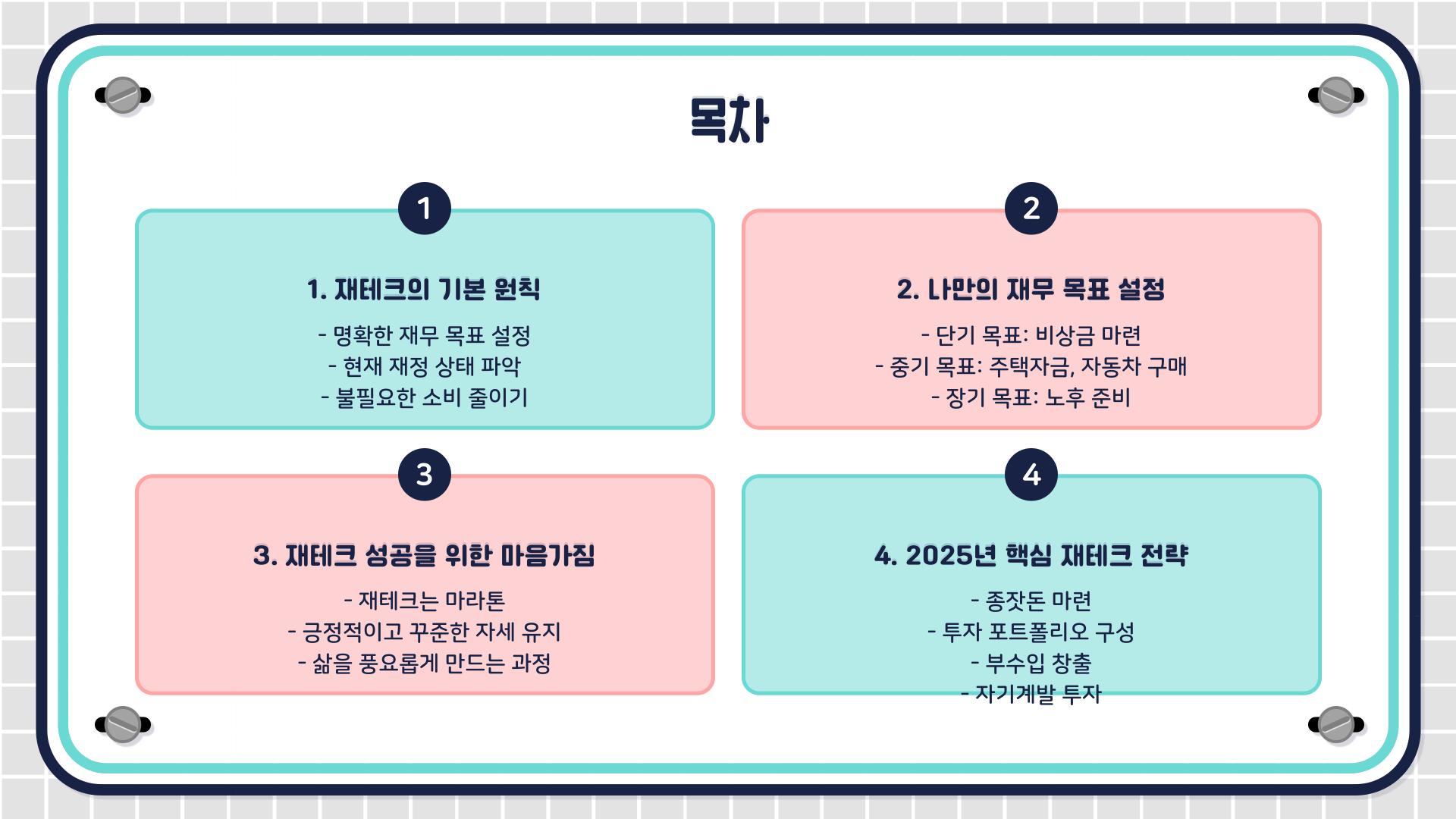 목차

1

1. 재테크의 기본 원칙

- 명확한 재무 목표 설정
- 현재 재정 상태 파악
- 불필요한 소비 줄이기

2

2. 나만의 재무 목표 설정

- 단기 목표: 비상금 마련
- 중기 목표: 주택자금, 자동차 구매
- 장기 목표: 노후 준비

3

3. 재테크 성공을 위한 마음가짐

- 재테크는 마라톤
- 긍정적이고 꾸준한 자세 유지
- 삶을 풍요롭게 만드는 과정

4

4. 2025년 핵심 재테크 전략

- 종잣돈 마련
- 투자 포트폴리오 구성
- 부수입 창출
- 자기계발 투자